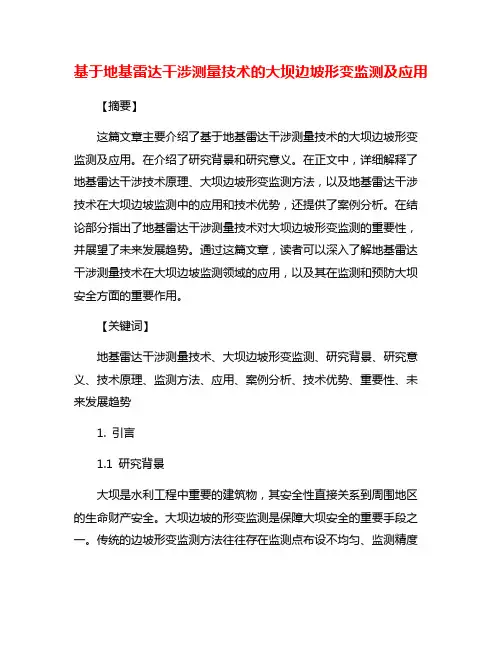 基于地基雷达干涉测量技术的大坝边坡形变监测及应用

【摘要】

这篇文章主要介绍了基于地基雷达干涉测量技术的大坝边坡形变监测及应用。在介绍了研究背景和研究意义。在正文中，详细解释了地基雷达干涉技术原理、大坝边坡形变监测方法，以及地基雷达干涉技术在大坝边坡监测中的应用和技术优势，还提供了案例分析。在结论部分指出了地基雷达干涉测量技术对大坝边坡形变监测的重要性，并展望了未来发展趋势。通过这篇文章，读者可以深入了解地基雷达干涉测量技术在大坝边坡监测领域的应用，以及其在监测和预防大坝安全方面的重要作用。

【关键词】

地基雷达干涉测量技术、大坝边坡形变监测、研究背景、研究意义、技术原理、监测方法、应用、案例分析、技术优势、重要性、未来发展趋势

1. 引言

1.1 研究背景

大坝是水利工程中重要的建筑物，其安全性直接关系到周围地区的生命财产安全。大坝边坡的形变监测是保障大坝安全的重要手段之一。传统的边坡形变监测方法往往存在监测点布设不均匀、监测精度